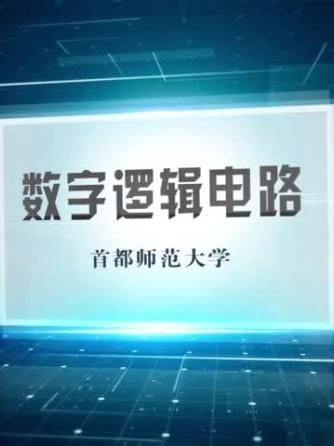 数字逻辑电路

首都师范大学